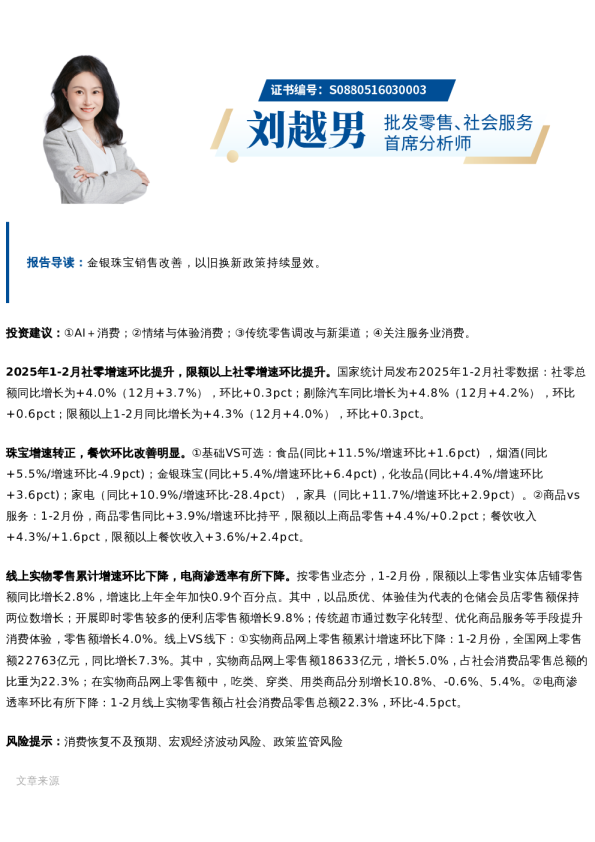 证书编号：S0880516030003

刘越男

批发零售、社会服务
首席分析师

报告导读：金银珠宝销售改善，以旧换新政策持续显效。

投资建议：①AI＋消费；②情绪与体验消费；③传统零售调改与新渠道；④关注服务业消费。

2025年1-2月社零增速环比提升，限额以上社零增速环比提升。国家统计局发布2025年1-2月社零数据：社零总额同比增长为+4.0%（12月+3.7%），环比+0.3pct；剔除汽车同比增长为+4.8%（12月+4.2%），环比+0.6pct；限额以上1-2月同比增长为+4.3%（12月+4.0%），环比+0.3pct。

珠宝增速转正，餐饮环比改善明显。①基础VS可选：食品(同比+11.5%/增速环比+1.6pct)，烟酒(同比+5.5%/增速环比-4.9pct)；金银珠宝(同比+5.4%/增速环比+6.4pct)，化妆品(同比+4.4%/增速环比+3.6pct)；家电（同比+10.9%/增速环比-28.4pct），家具（同比+11.7%/增速环比+2.9pct）。②商品vs服务：1-2月份，商品零售同比+3.9%/增速环比持平，限额以上商品零售+4.4%/+0.2pct；餐饮收入+4.3%/+1.6pct，限额以上餐饮收入+3.6%/+2.4pct。

线上实物零售累计增速环比下降，电商渗透率有所下降。按零售业态分，1-2月份，限额以上零售业实体店铺零售额同比增长2.8%，增速比上年全年加快0.9个百分点。其中，以品质优、体验佳为代表的仓储会员店零售额保持两位数增长；开展即时零售较多的便利店零售额增长9.8%；传统超市通过数字化转型、优化商品服务等手段提升消费体验，零售额增长4.0%。线上VS线下：①实物商品网上零售额累计增速环比下降：1-2月份，全国网上零售额22763亿元，同比增长7.3%。其中，实物商品网上零售额18633亿元，增长5.0%，占社会消费品零售总额的比重为22.3%；在实物商品网上零售额中，吃类、穿类、用类商品分别增长10.8%、-0.6%、5.4%。②电商渗透率环比有所下降：1-2月线上实物零售额占社会消费品零售总额22.3%，环比-4.5pct。

风险提示：消费恢复不及预期、宏观经济波动风险、政策监管风险

文章来源